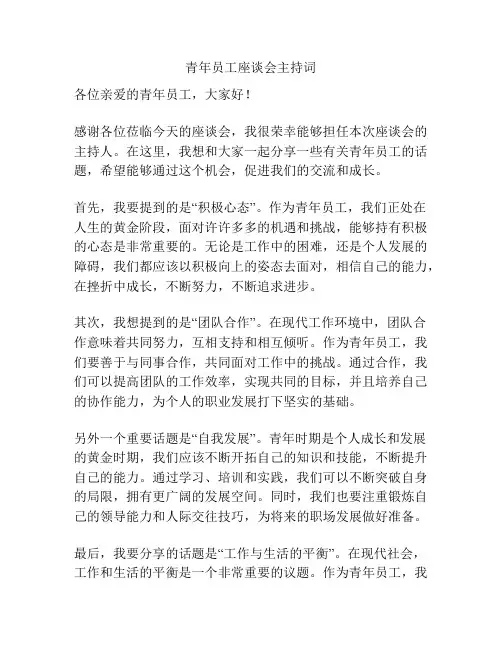 青年员工座谈会主持词

各位亲爱的青年员工，大家好！

感谢各位莅临今天的座谈会，我很荣幸能够担任本次座谈会的主持人。在这里，我想和大家一起分享一些有关青年员工的话题，希望能够通过这个机会，促进我们的交流和成长。

首先，我要提到的是“积极心态”。作为青年员工，我们正处在人生的黄金阶段，面对许许多多的机遇和挑战，能够持有积极的心态是非常重要的。无论是工作中的困难，还是个人发展的障碍，我们都应该以积极向上的姿态去面对，相信自己的能力，在挫折中成长，不断努力，不断追求进步。

其次，我想提到的是“团队合作”。在现代工作环境中，团队合作意味着共同努力，互相支持和相互倾听。作为青年员工，我们要善于与同事合作，共同面对工作中的挑战。通过合作，我们可以提高团队的工作效率，实现共同的目标，并且培养自己的协作能力，为个人的职业发展打下坚实的基础。

另外一个重要话题是“自我发展”。青年时期是个人成长和发展的黄金时期，我们应该不断开拓自己的知识和技能，不断提升自己的能力。通过学习、培训和实践，我们可以不断突破自身的局限，拥有更广阔的发展空间。同时，我们也要注重锻炼自己的领导能力和人际交往技巧，为将来的职场发展做好准备。

最后，我要分享的话题是“工作与生活的平衡”。在现代社会，工作和生活的平衡是一个非常重要的议题。作为青年员工，我